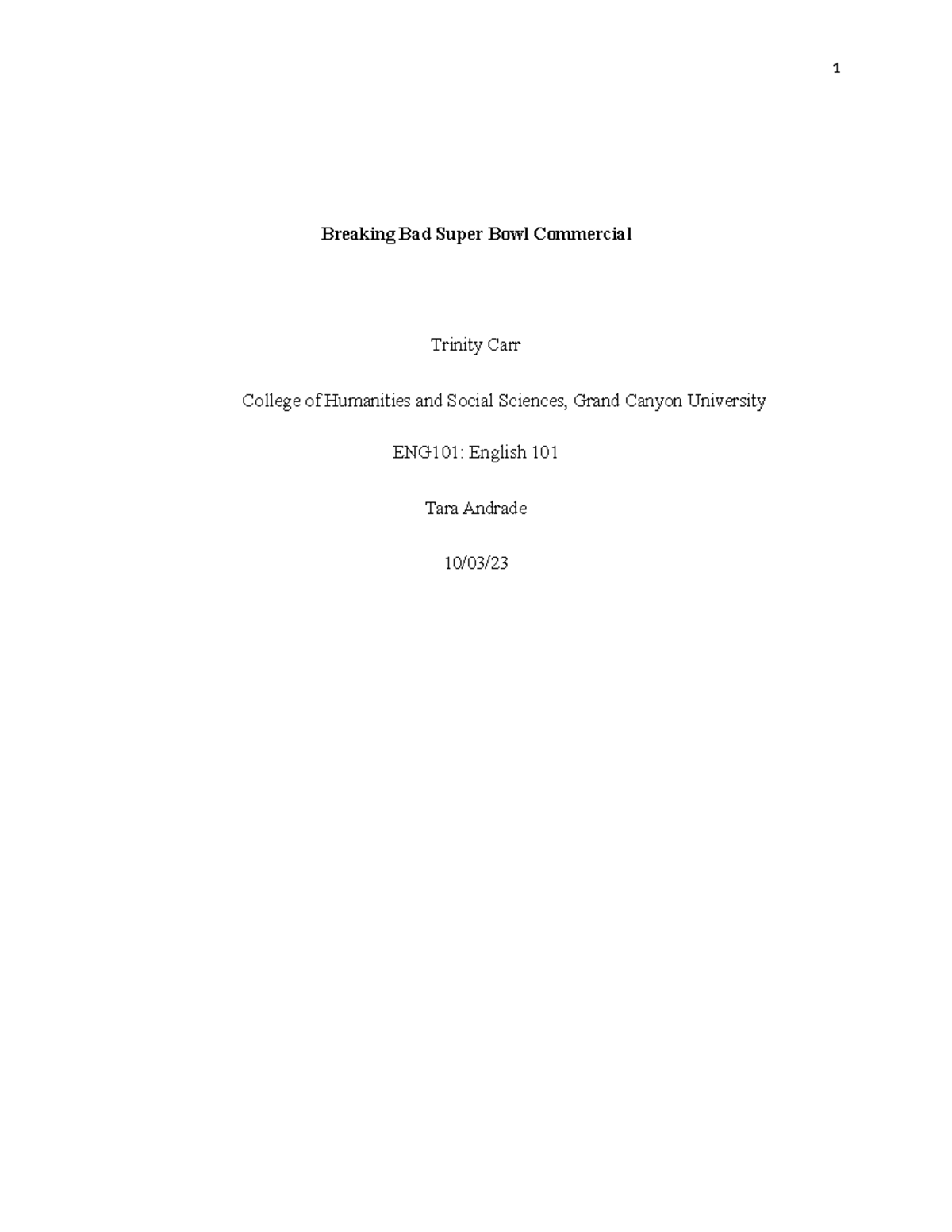 1

Breaking Bad Super Bowl Commercial

Trinity Carr

College of Humanities and Social Sciences, Grand Canyon University

ENG101: English 101

Tara Andrade

10/03/23